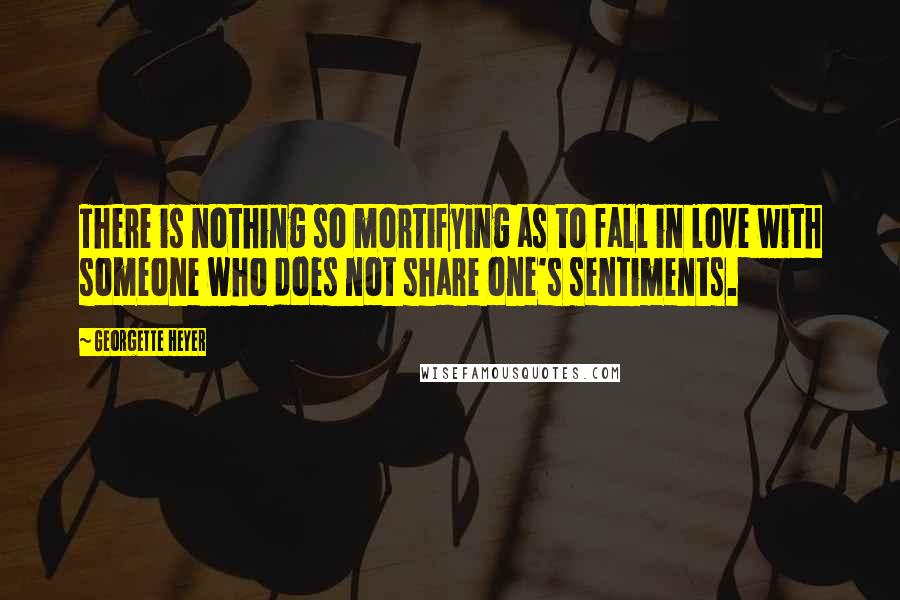 THERE IS NOTHING SO MORTIFYING AS TO FALL IN LOVE WITH SOMEONE WHO DOES NOT SHARE ONE'S SENTIMENTS.

~ GEORGETTE HEYER

WISEFAMOUSQUOTES.COM